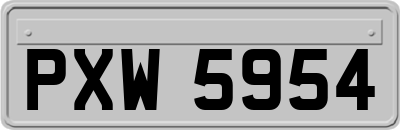 PXW 5954